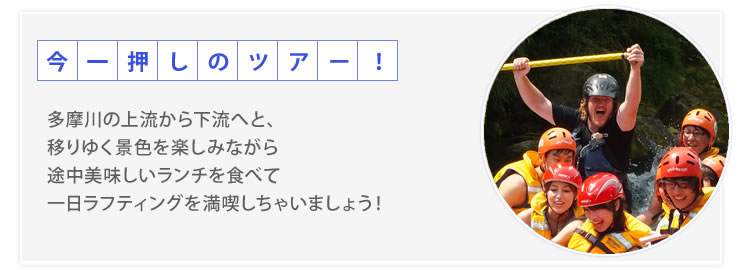 今一押しのツアー！

多摩川の上流から下流へと、
移りゆく景色を楽しみながら
途中美味しいランチを食べて
一日ラフティングを満喫しちゃいましょう！